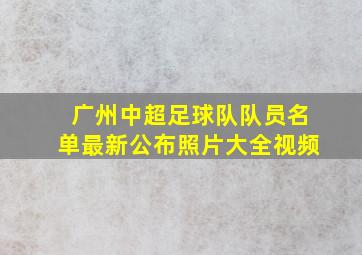 广州中超足球队队员名单最新公布照片大全视频